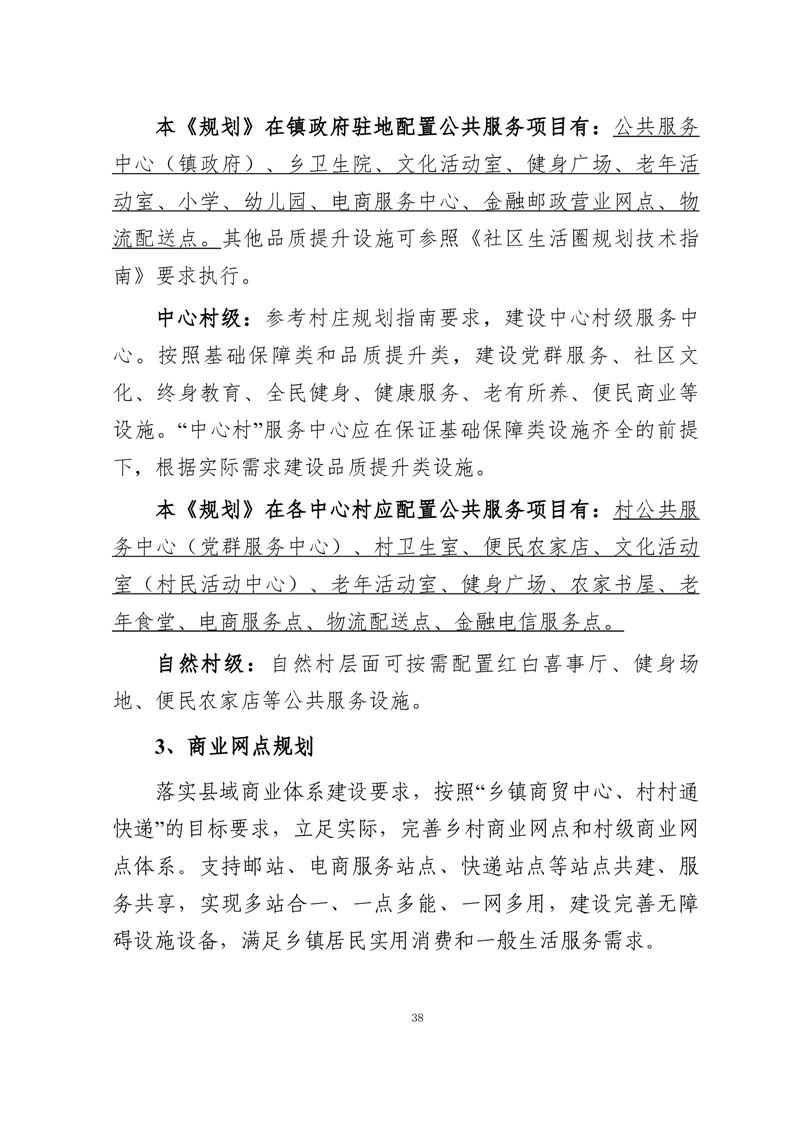 本《规划》在镇政府驻地配置公共服务项目有：公共服务中心（镇政府）、乡卫生院、文化活动室、健身广场、老年活动室、小学、幼儿园、电商服务中心、金融邮政营业网点、物流配送点。其他品质提升设施可参照《社区生活圈规划技术指南》要求执行。

中心村级：参考村庄规划指南要求，建设中心村级服务中心。按照基础保障类和品质提升类，建设党群服务、社区文化、终身教育、全民健身、健康服务、老有所养、便民商业等设施。“中心村”服务中心应在保证基础保障类设施齐全的前提下，根据实际需求建设品质提升类设施。

本《规划》在各中心村应配置公共服务项目有：村公共服务中心（党群服务中心）、村卫生室、便民农家店、文化活动室（村民活动中心）、老年活动室、健身广场、农家书屋、老年食堂、电商服务点、物流配送点、金融电信服务点。

自然村级：自然村层面可按需配置红白喜事厅、健身场地、便民农家店等公共服务设施。

3、商业网点规划

落实县域商业体系建设要求，按照“乡镇商贸中心、村村通快递”的目标要求，立足实际，完善乡村商业网点和村级商业网点体系。支持邮站、电商服务站点、快递站点等站点共建、服务共享，实现多站合一、一点多能、一网多用，建设完善无障碍设施设备，满足乡镇居民实用消费和一般生活服务需求。

38